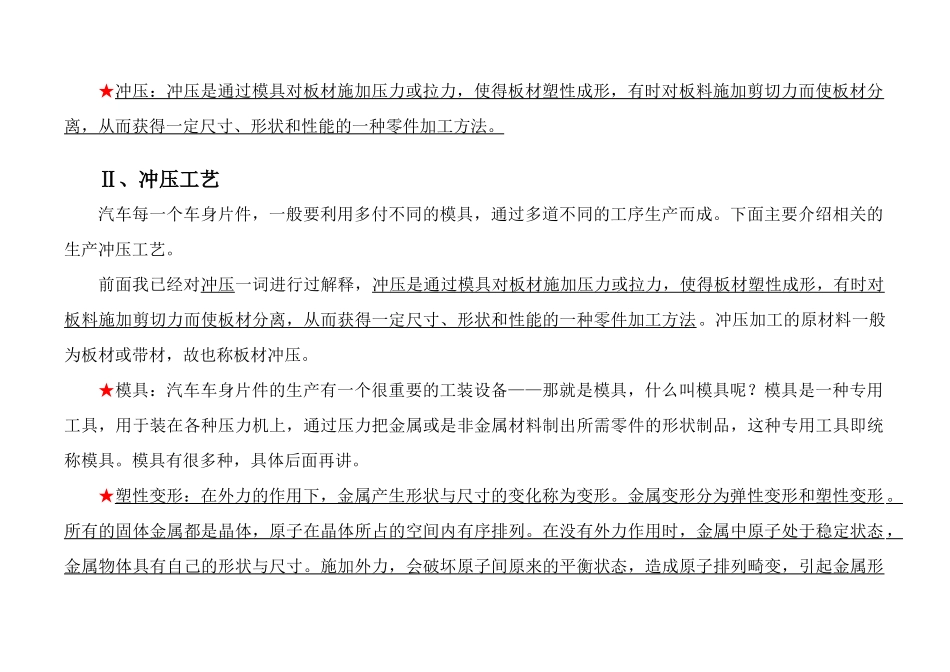 ★冲压：冲压是通过模具对板材施加压力或拉力，使得板材塑性成形，有时对板料施加剪切力而使板材分离，从而获得一定尺寸、形状和性能的一种零件加工方法。

Ⅱ、冲压工艺

汽车每一个车身片件，一般要利用多付不同的模具，通过多道不同的工序生产而成。下面主要介绍相关的生产冲压工艺。

前面我已经对冲压一词进行过解释，冲压是通过模具对板材施加压力或拉力，使得板材塑性成形，有时对板料施加剪切力而使板材分离，从而获得一定尺寸、形状和性能的一种零件加工方法。冲压加工的原材料一般为板材或带材，故也称板材冲压。

★模具：汽车车身片件的生产有一个很重要的工装设备——那就是模具，什么叫模具呢？模具是一种专用工具，用于装在各种压力机上，通过压力把金属或是非金属材料制出所需零件的形状制品，这种专用工具即统称模具。模具有很多种，具体后面再讲。

★塑性变形：在外力的作用下，金属产生形状与尺寸的变化称为变形。金属变形分为弹性变形和塑性变形。所有的固体金属都是晶体，原子在晶体所占的空间内有序排列。在没有外力作用时，金属中原子处于稳定状态，金属物体具有自己的形状与尺寸。施加外力，会破坏原子间原来的平衡状态，造成原子排列畸变，引起金属形